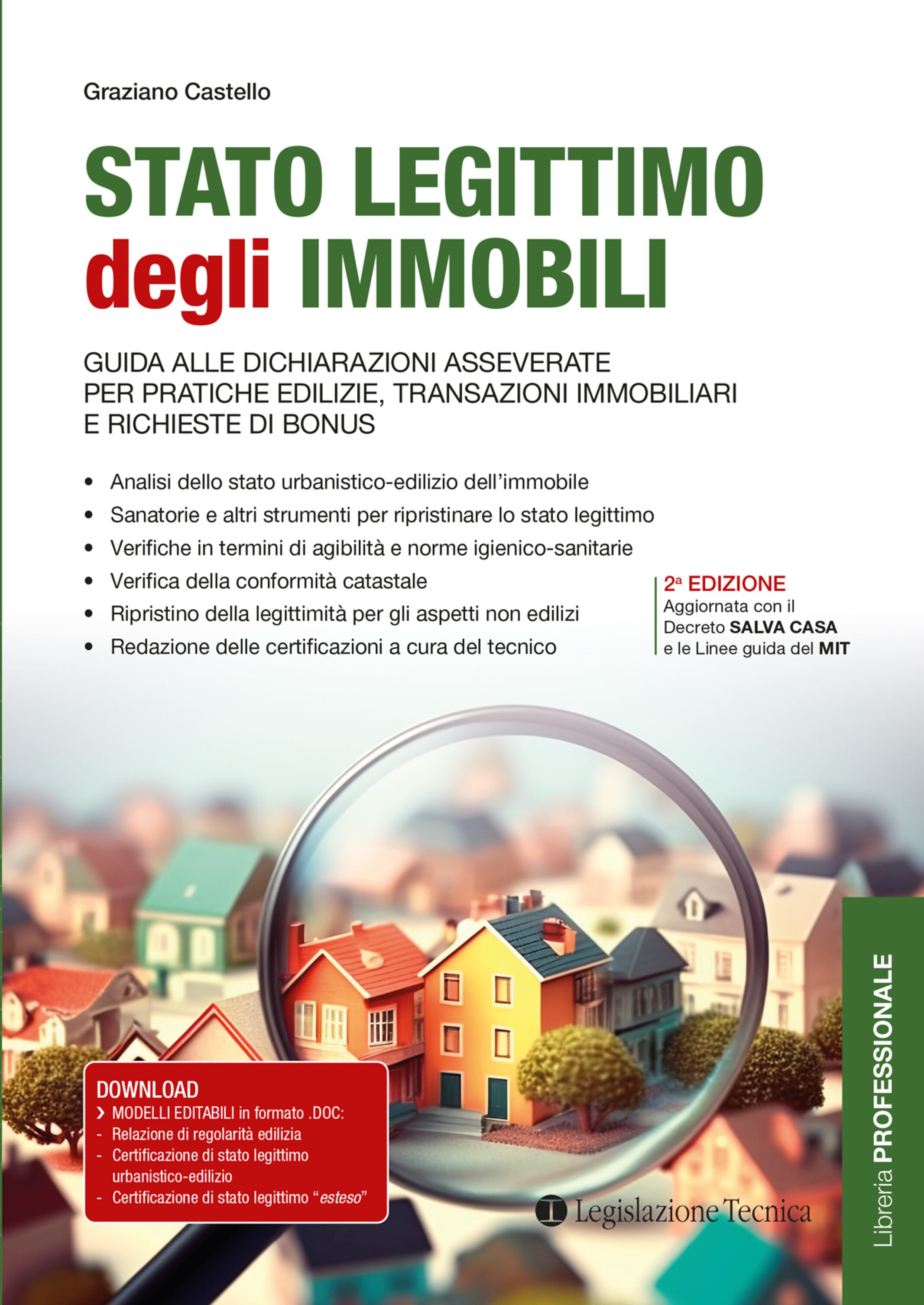 Graziano Castello

STATO LEGITTIMO degli IMMOBILI

GUIDA ALLE DICHIARAZIONI ASSEVERATE PER PRATICHE EDILIZIE, TRANSAZIONI IMMOBILIARI E RICHIESTE DI BONUS

• Analisi dello stato urbanistico-edilizio dell'immobile
• Sanatorie e altri strumenti per ripristinare lo stato legittimo
• Verifiche in termini di agibilità e norme igienico-sanitarie
• Verifica della conformità catastale
• Ripristino della legittimità per gli aspetti non edilizi
• Redazione delle certificazioni a cura del tecnico

2ª EDIZIONE
Aggiornata con il Decreto SALVA CASA e le Linee guida del MIT

DOWNLOAD
› MODELLI EDITABILI in formato .DOC:
- Relazione di regolarità edilizia
- Certificazione di stato legittimo urbanistico-edilizio
- Certificazione di stato legittimo "esteso"

Legislazione Tecnica

Libreria PROFESSIONALE